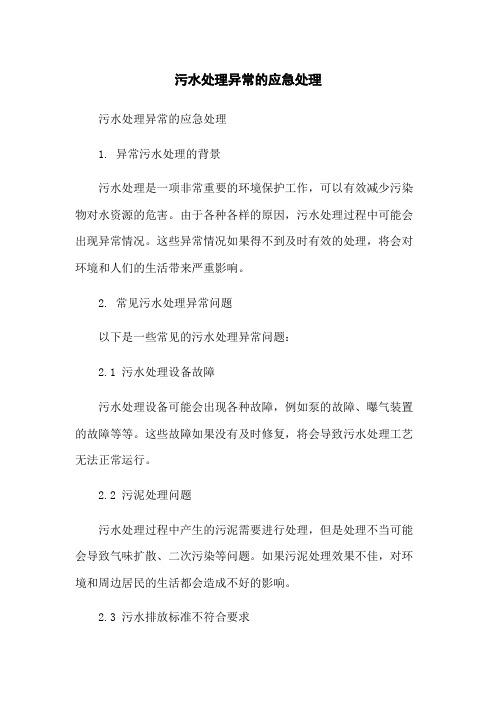 污水处理异常的应急处理

污水处理异常的应急处理

1. 异常污水处理的背景

污水处理是一项非常重要的环境保护工作，可以有效减少污染物对水资源的危害。由于各种各样的原因，污水处理过程中可能会出现异常情况。这些异常情况如果得不到及时有效的处理，将会对环境和人们的生活带来严重影响。

2. 常见污水处理异常问题

以下是一些常见的污水处理异常问题：

2.1 污水处理设备故障

污水处理设备可能会出现各种故障，例如泵的故障、曝气装置的故障等等。这些故障如果没有及时修复，将会导致污水处理工艺无法正常运行。

2.2 污泥处理问题

污水处理过程中产生的污泥需要进行处理，但是处理不当可能会导致气味扩散、二次污染等问题。如果污泥处理效果不佳，对环境和周边居民的生活都会造成不好的影响。

2.3 污水排放标准不符合要求